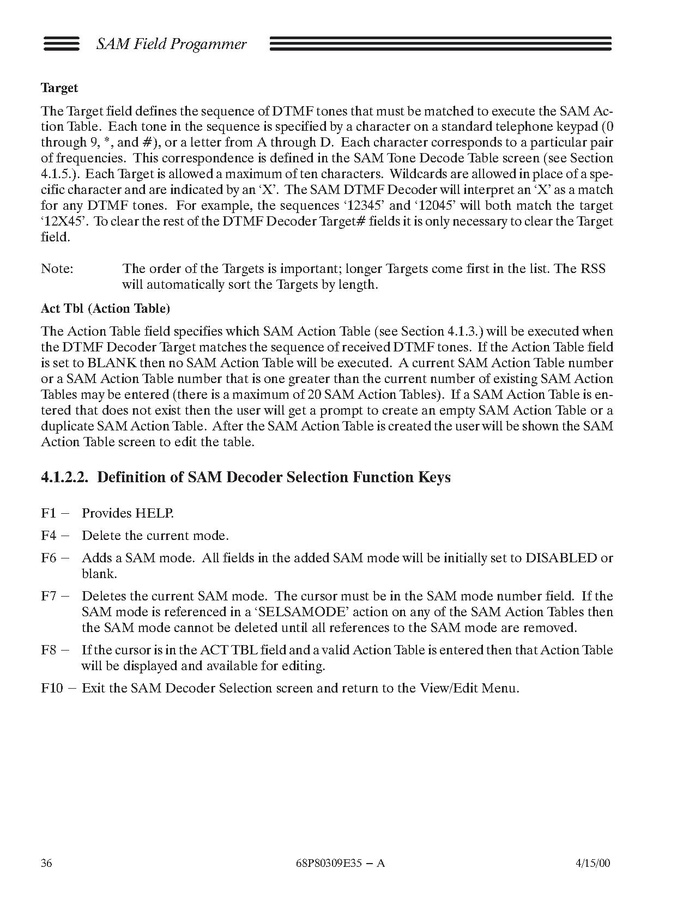 SAM Field Progammer

Target

The Target field defines the sequence of DTMF tones that must be matched to execute the SAM Action Table. Each tone in the sequence is specified by a character on a standard telephone keypad (0 through 9, *, and #), or a letter from A through D. Each character corresponds to a particular pair of frequencies. This correspondence is defined in the SAM Tone Decode Table screen (see Section 4.1.5.). Each Target is allowed a maximum of ten characters. Wildcards are allowed in place of a specific character and are indicated by an 'X'. The SAM DTMF Decoder will interpret an 'X' as a match for any DTMF tones. For example, the sequences '12345' and '12045' will both match the target '12X45'. To clear the rest of the DTMF Decoder Target# fields it is only necessary to clear the Target field.

Note: The order of the Targets is important; longer Targets come first in the list. The RSS will automatically sort the Targets by length.

Act Tbl (Action Table)

The Action Table field specifies which SAM Action Table (see Section 4.1.3.) will be executed when the DTMF Decoder Target matches the sequence of received DTMF tones. If the Action Table field is set to BLANK then no SAM Action Table will be executed. A current SAM Action Table number or a SAM Action Table number that is one greater than the current number of existing SAM Action Tables may be entered (there is a maximum of 20 SAM Action Tables). If a SAM Action Table is entered that does not exist then the user will get a prompt to create an empty SAM Action Table or a duplicate SAM Action Table. After the SAM Action Table is created the user will be shown the SAM Action Table screen to edit the table.

4.1.2.2. Definition of SAM Decoder Selection Function Keys

F1 – Provides HELP.

F4 – Delete the current mode.

F6 – Adds a SAM mode. All fields in the added SAM mode will be initially set to DISABLED or blank.

F7 – Deletes the current SAM mode. The cursor must be in the SAM mode number field. If the SAM mode is referenced in a 'SELSAMODE' action on any of the SAM Action Tables then the SAM mode cannot be deleted until all references to the SAM mode are removed.

F8 – If the cursor is in the ACT TBL field and a valid Action Table is entered then that Action Table will be displayed and available for editing.

F10 – Exit the SAM Decoder Selection screen and return to the View/Edit Menu.

36 68P80309E35 – A 4/15/00